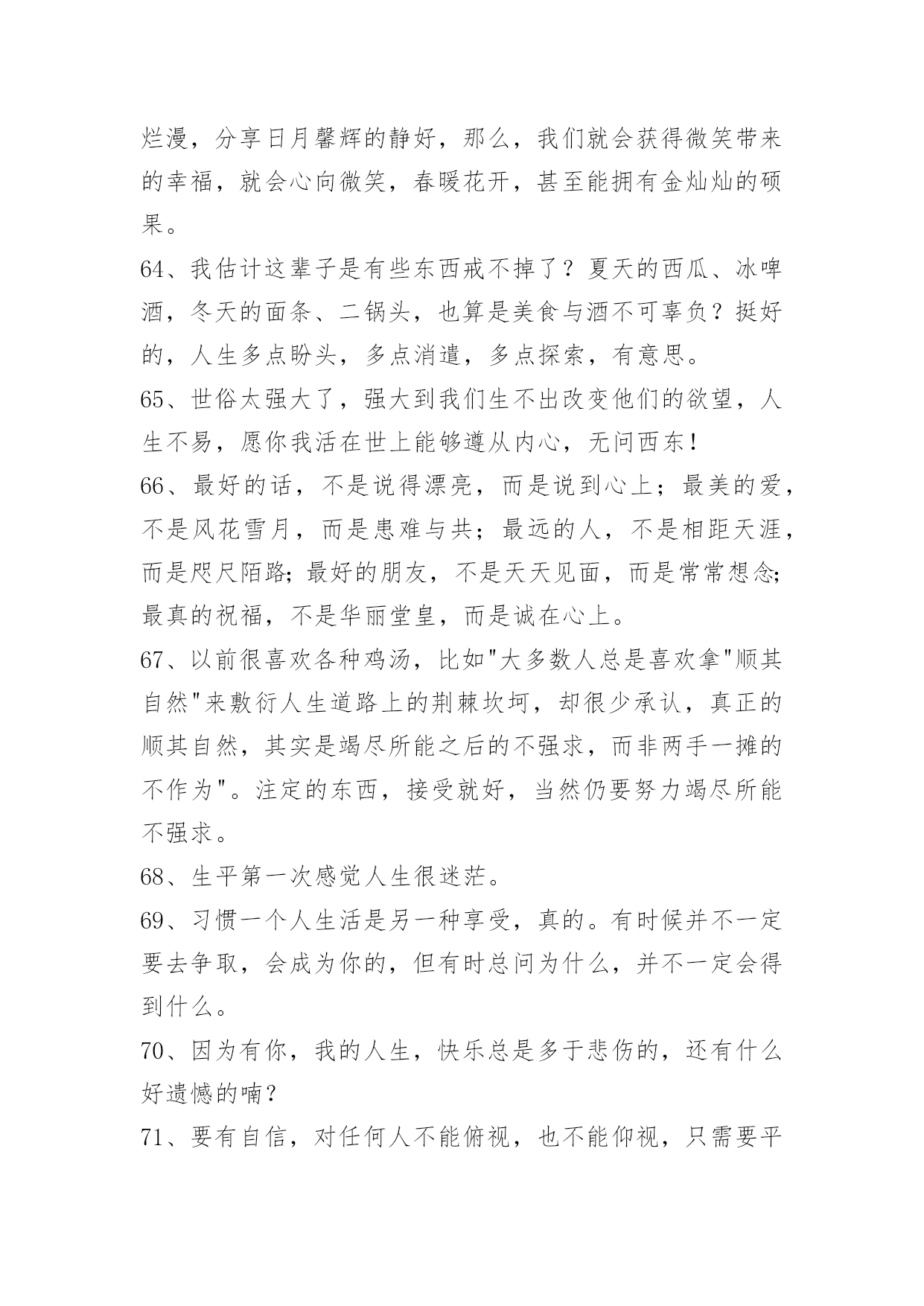 烂漫，分享日月馨辉的静好，那么，我们就会获得微笑带来的幸福，就会心向微笑，春暖花开，甚至能拥有金灿灿的硕果。

64、我估计这辈子是有些东西戒不掉了？夏天的西瓜、冰啤酒，冬天的面条、二锅头，也算是美食与酒不可辜负？挺好的，人生多点盼头，多点消遣，多点探索，有意思。

65、世俗太强大了，强大到我们生不出改变他们的欲望，人生不易，愿你我活在世上能够遵从内心，无问西东！

66、最好的话，不是说得漂亮，而是说到心上；最美的爱，不是风花雪月，而是患难与共；最远的人，不是相距天涯，而是咫尺陌路；最好的朋友，不是天天见面，而是常常想念；最真的祝福，不是华丽堂皇，而是诚在心上。

67、以前很喜欢各种鸡汤，比如"大多数人总是喜欢拿"顺其自然"来敷衍人生道路上的荆棘坎坷，却很少承认，真正的顺其自然，其实是竭尽所能之后的不强求，而非两手一摊的不作为"。注定的东西，接受就好，当然仍要努力竭尽所能不强求。

68、生平第一次感觉人生很迷茫。

69、习惯一个人生活是另一种享受，真的。有时候并不一定要去争取，会成为你的，但有时总问为什么，并不一定会得到什么。

70、因为有你，我的人生，快乐总是多于悲伤的，还有什么好遗憾的喃？

71、要有自信，对任何人不能俯视，也不能仰视，只需要平